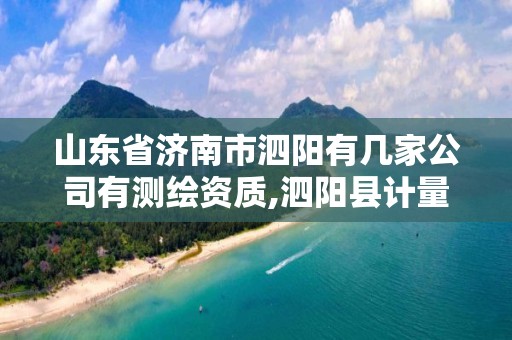 山东省济南市泗阳有几家公司有测绘资质,泗阳县计量